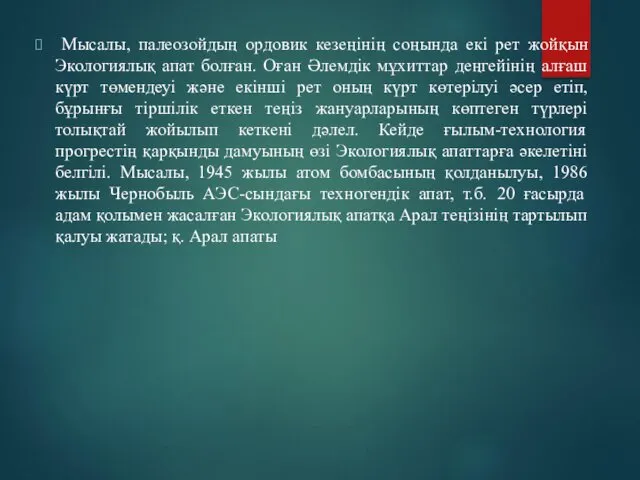 Мысалы, палеозойдың ордовик кезеңінің соңында екі рет жойқын Экологиялық апат болған. Оған Әлемдік мұхиттар деңгейінің алғаш күрт төмендеуі және екінші рет оның күрт көтерілуі әсер етіп, бұрынғы тіршілік еткен теңіз жануарларының көптеген түрлері толықтай жойылып кеткені дәлел. Кейде ғылым-технология прогрестің қарқынды дамуының өзі Экологиялық апаттарға әкелетіні белгілі. Мысалы, 1945 жылы атом бомбасының қолданылуы, 1986 жылы Чернобыль АЭС-сындағы техногендік апат, т.б. 20 ғасырда адам қолымен жасалған Экологиялық апатқа Арал теңізінің тартылып қалуы жатады; қ. Арал апаты